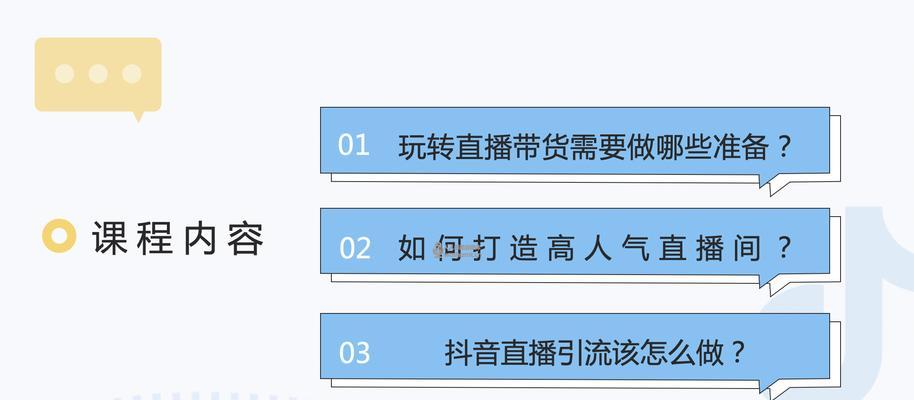 课程内容

01 玩转直播带货需要做哪些准备？

02 如何打造高人气直播间？

03 抖音直播引流该怎么做？